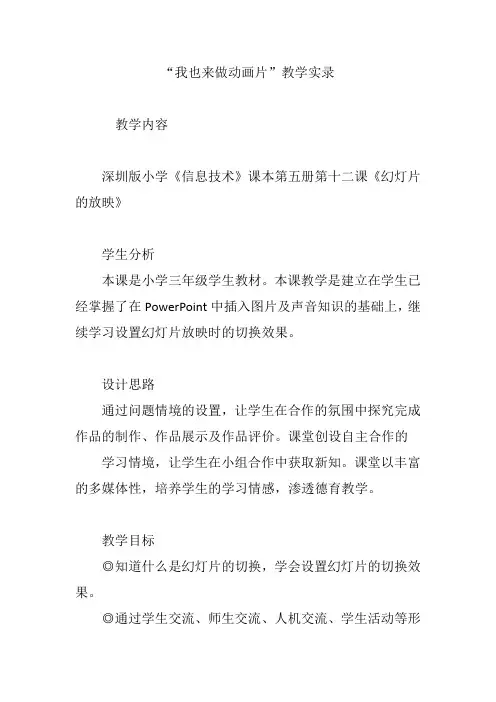 “我也来做动画片”教学实录

教学内容

深圳版小学《信息技术》课本第五册第十二课《幻灯片的放映》

学生分析

本课是小学三年级学生教材。本课教学是建立在学生已经掌握了在 PowerPoint 中插入图片及声音知识的基础上，继续学习设置幻灯片放映时的切换效果。

设计思路

通过问题情境的设置，让学生在合作的氛围中探究完成作品的制作、作品展示及作品评价。课堂创设自主合作的

学习情境，让学生在小组合作中获取新知。课堂以丰富的多媒体性，培养学生的学习情感，渗透德育教学。

教学目标

◎知道什么是幻灯片的切换，学会设置幻灯片的切换效果。

◎通过学生交流、师生交流、人机交流、学生活动等形